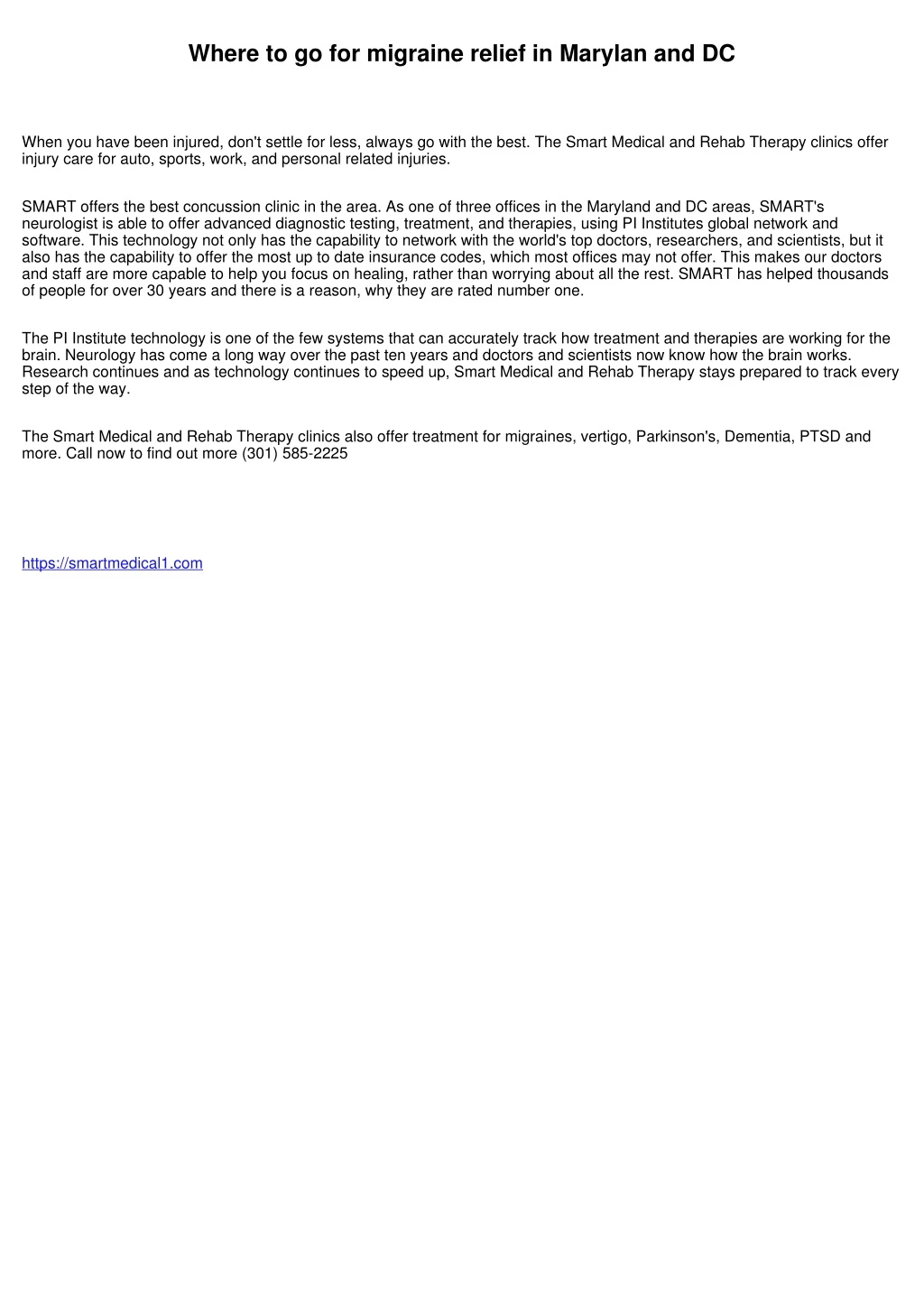 Where to go for migraine relief in Marylan and DC

When you have been injured, don't settle for less, always go with the best. The Smart Medical and Rehab Therapy clinics offer injury care for auto, sports, work, and personal related injuries.

SMART offers the best concussion clinic in the area. As one of three offices in the Maryland and DC areas, SMART's neurologist is able to offer advanced diagnostic testing, treatment, and therapies, using PI Institutes global network and software. This technology not only has the capability to network with the world's top doctors, researchers, and scientists, but it also has the capability to offer the most up to date insurance codes, which most offices may not offer. This makes our doctors and staff are more capable to help you focus on healing, rather than worrying about all the rest. SMART has helped thousands of people for over 30 years and there is a reason, why they are rated number one.

The PI Institute technology is one of the few systems that can accurately track how treatment and therapies are working for the brain. Neurology has come a long way over the past ten years and doctors and scientists now know how the brain works. Research continues and as technology continues to speed up, Smart Medical and Rehab Therapy stays prepared to track every step of the way.

The Smart Medical and Rehab Therapy clinics also offer treatment for migraines, vertigo, Parkinson's, Dementia, PTSD and more. Call now to find out more (301) 585-2225

https://smartmedical1.com